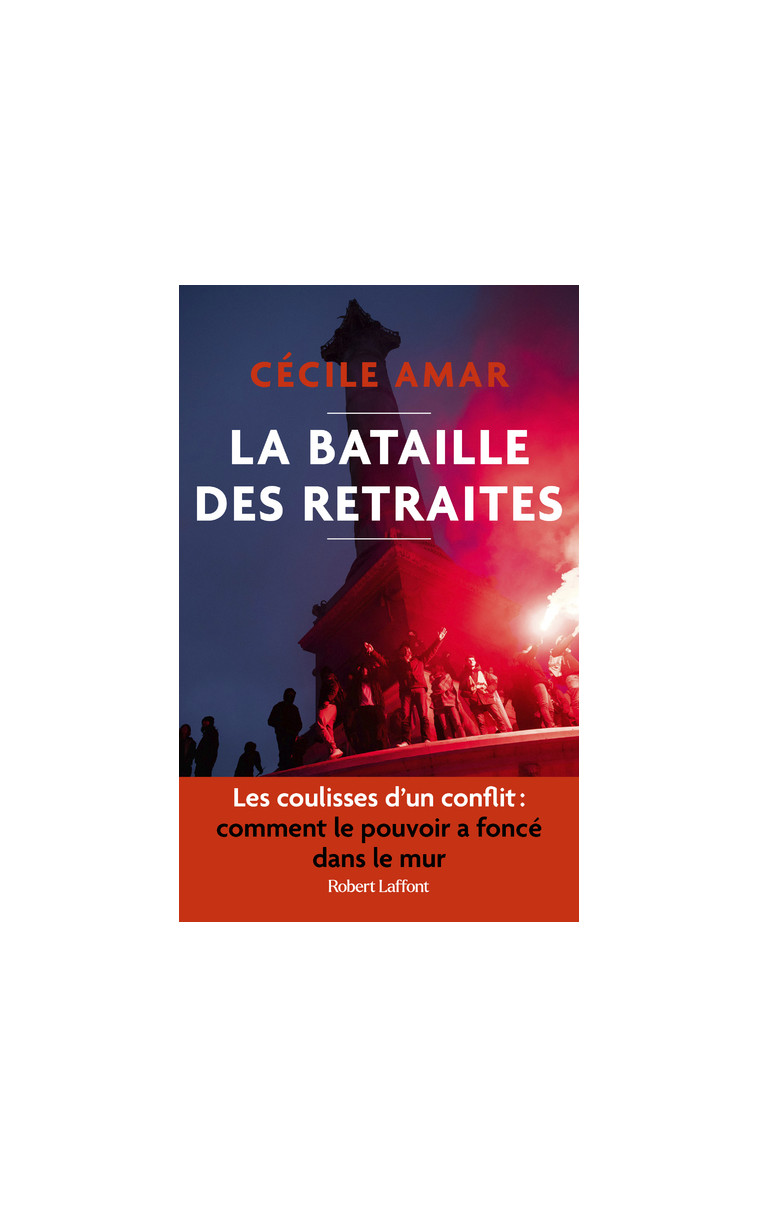 CÉCILE AMAR

LA BATAILLE DES RETRAITES

Les coulisses d'un conflit : comment le pouvoir a foncé dans le mur

Robert Laffont